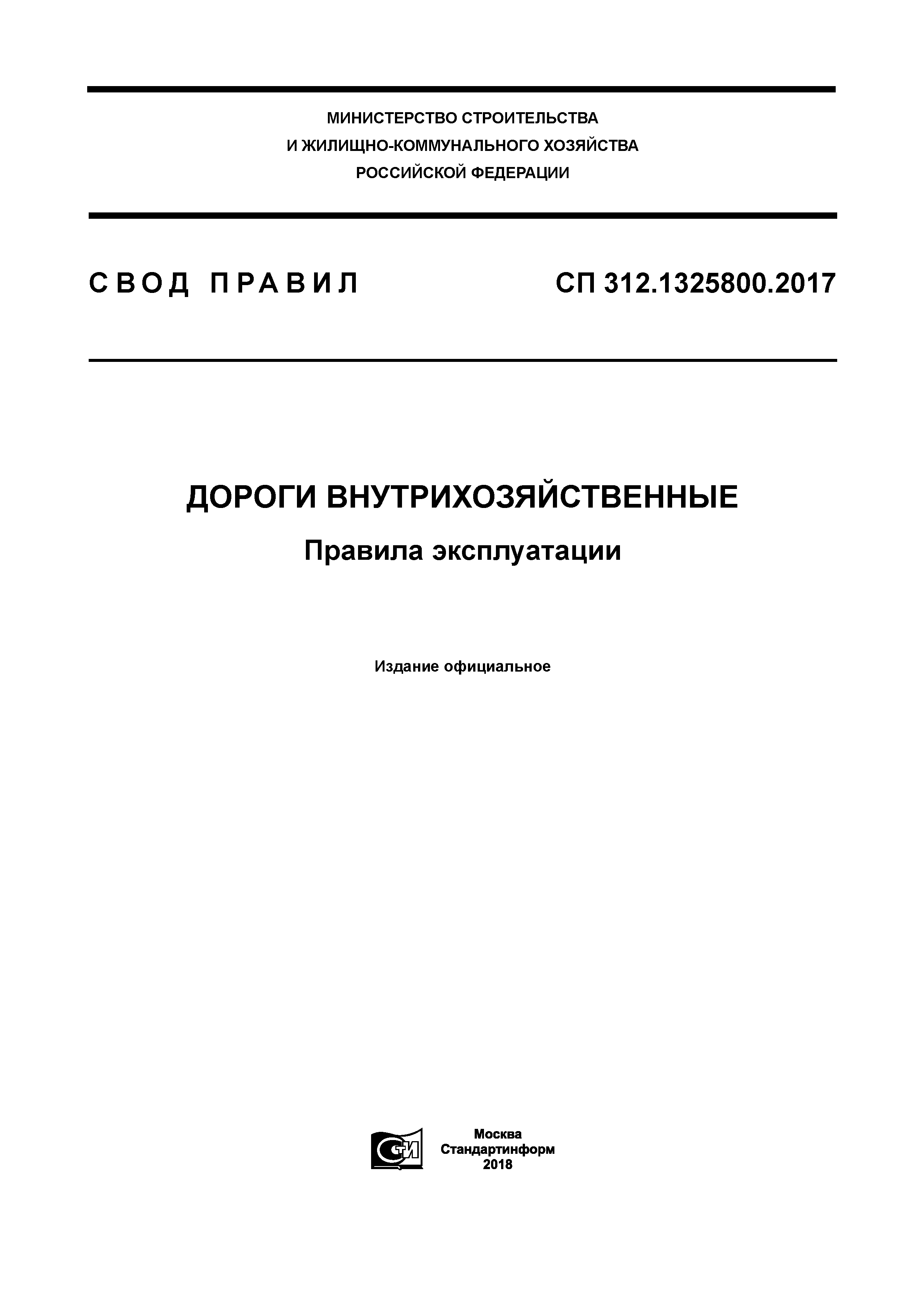 МИНИСТЕРСТВО СТРОИТЕЛЬСТВА
И ЖИЛИЩНО-КОММУНАЛЬНОГО ХОЗЯЙСТВА
РОССИЙСКОЙ ФЕДЕРАЦИИ

СВОД ПРАВИЛ

СП 312.1325800.2017

ДОРОГИ ВНУТРИХОЗЯЙСТВЕННЫЕ

Правила эксплуатации

Издание официальное

СТИ

Москва
Стандартинформ
2018